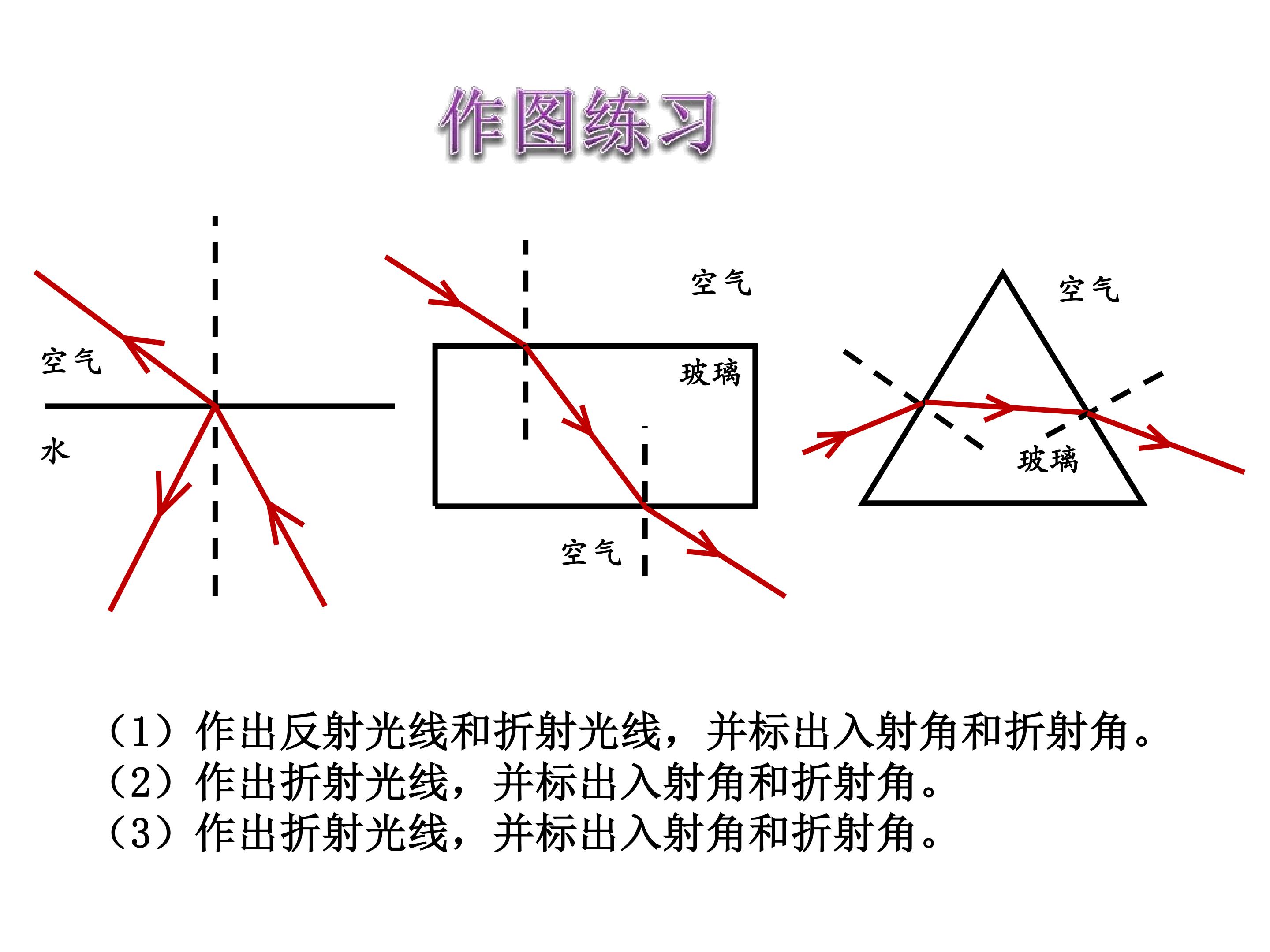 作图练习

空气

水

空气

玻璃

空气

空气

玻璃

（1）作出反射光线和折射光线，并标出入射角和折射角。
（2）作出折射光线，并标出入射角和折射角。
（3）作出折射光线，并标出入射角和折射角。